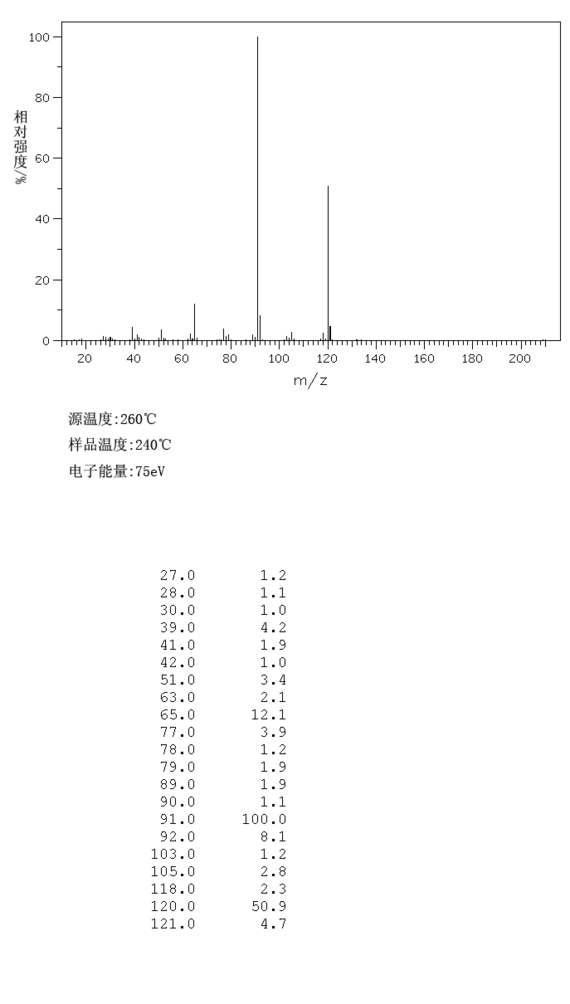 100
80
60
40
20
0
相对强度/%
20 40 60 80 100 120 140 160 180 200
m/z

源温度:260℃
样品温度:240℃
电子能量:75eV

| | |
|---|---|
| 27.0 | 1.2 |
| 28.0 | 1.1 |
| 30.0 | 1.0 |
| 39.0 | 4.2 |
| 41.0 | 1.9 |
| 42.0 | 1.0 |
| 51.0 | 3.4 |
| 63.0 | 2.1 |
| 65.0 | 12.1 |
| 77.0 | 3.9 |
| 78.0 | 1.2 |
| 79.0 | 1.9 |
| 89.0 | 1.9 |
| 90.0 | 1.1 |
| 91.0 | 100.0 |
| 92.0 | 8.1 |
| 103.0 | 1.2 |
| 105.0 | 2.8 |
| 118.0 | 2.3 |
| 120.0 | 50.9 |
| 121.0 | 4.7 |